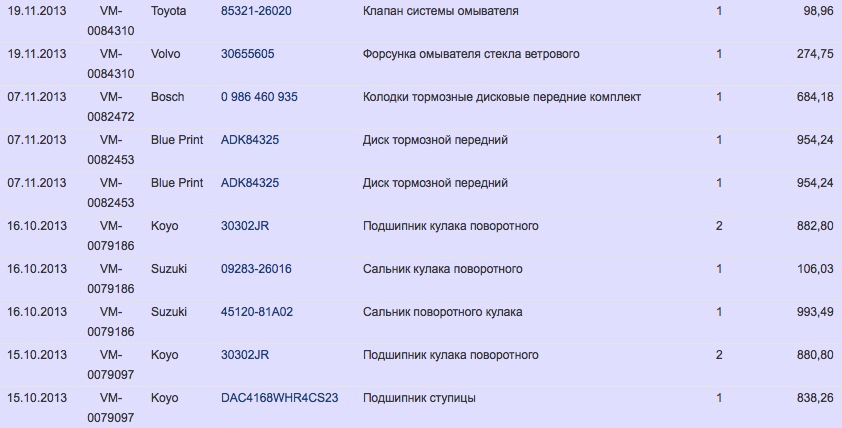 | 19.11.2013 | VM-0084310 | Toyota | 85321-26020 | Клапан системы омывателя | 1 | 98,96 |
|---|---|---|---|---|---|---|
| 19.11.2013 | VM-0084310 | Volvo | 30655605 | Форсунка омывателя стекла ветрового | 1 | 274,75 |
| 07.11.2013 | VM-0082472 | Bosch | 0 986 460 935 | Колодки тормозные дисковые передние комплект | 1 | 684,18 |
| 07.11.2013 | VM-0082453 | Blue Print | ADK84325 | Диск тормозной передний | 1 | 954,24 |
| 07.11.2013 | VM-0082453 | Blue Print | ADK84325 | Диск тормозной передний | 1 | 954,24 |
| 16.10.2013 | VM-0079186 | Koyo | 30302JR | Подшипник кулака поворотного | 2 | 882,80 |
| 16.10.2013 | VM-0079186 | Suzuki | 09283-26016 | Сальник кулака поворотного | 1 | 106,03 |
| 16.10.2013 | VM-0079186 | Suzuki | 45120-81A02 | Сальник поворотного кулака | 1 | 993,49 |
| 15.10.2013 | VM-0079097 | Koyo | 30302JR | Подшипник кулака поворотного | 2 | 880,80 |
| 15.10.2013 | VM-0079097 | Koyo | DAC4168WHR4CS23 | Подшипник ступицы | 1 | 838,26 |